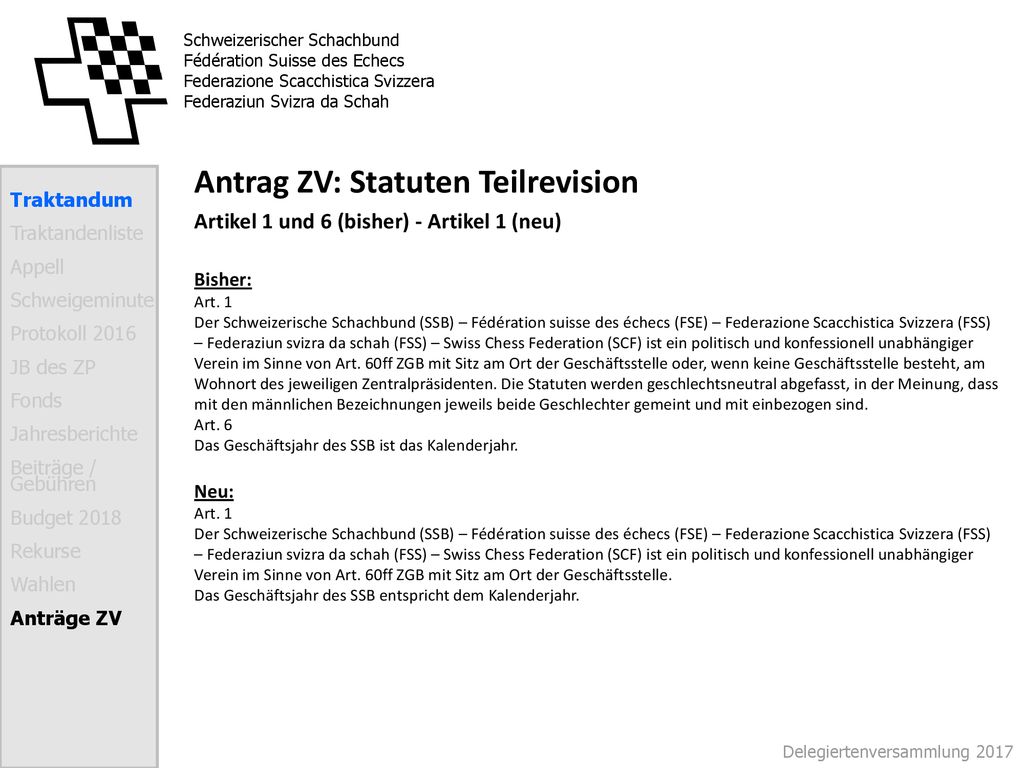 Schweizerischer Schachbund
Fédération Suisse des Echecs
Federazione Scacchistica Svizzera
Federaziun Svizra da Schah

Traktandum
Traktandenliste
Appell
Schweigeminute
Protokoll 2016
JB des ZP
Fonds
Jahresberichte
Beiträge / Gebühren
Budget 2018
Rekurse
Wahlen
Anträge ZV

Antrag ZV: Statuten Teilrevision

Artikel 1 und 6 (bisher) - Artikel 1 (neu)

Bisher:
Art. 1
Der Schweizerische Schachbund (SSB) – Fédération suisse des échecs (FSE) – Federazione Scacchistica Svizzera (FSS) – Federaziun svizra da schah (FSS) – Swiss Chess Federation (SCF) ist ein politisch und konfessionell unabhängiger Verein im Sinne von Art. 60ff ZGB mit Sitz am Ort der Geschäftsstelle oder, wenn keine Geschäftsstelle besteht, am Wohnort des jeweiligen Zentralpräsidenten. Die Statuten werden geschlechtsneutral abgefasst, in der Meinung, dass mit den männlichen Bezeichnungen jeweils beide Geschlechter gemeint und mit einbezogen sind.
Art. 6
Das Geschäftsjahr des SSB ist das Kalenderjahr.

Neu:
Art. 1
Der Schweizerische Schachbund (SSB) – Fédération suisse des échecs (FSE) – Federazione Scacchistica Svizzera (FSS) – Federaziun svizra da schah (FSS) – Swiss Chess Federation (SCF) ist ein politisch und konfessionell unabhängiger Verein im Sinne von Art. 60ff ZGB mit Sitz am Ort der Geschäftsstelle.
Das Geschäftsjahr des SSB entspricht dem Kalenderjahr.

Delegiertenversammlung 2017